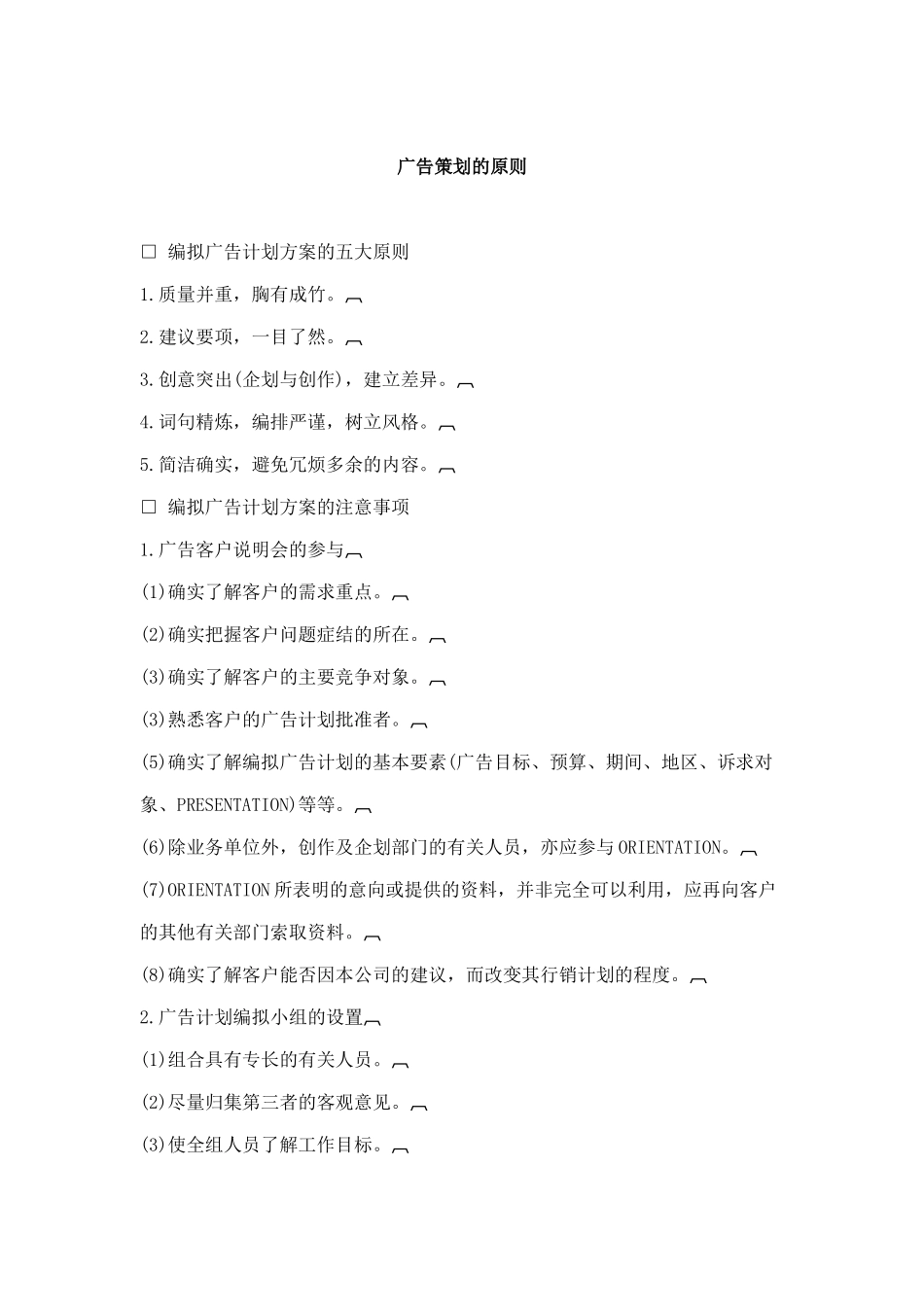 广告策划的原则

□ 编拟广告计划方案的五大原则

1.质量并重，胸有成竹。

2.建议要项，一目了然。

3.创意突出(企划与创作)，建立差异。

4.词句精炼，编排严谨，树立风格。

5.简洁确实，避免冗烦多余的内容。

□ 编拟广告计划方案的注意事项

1.广告客户说明会的参与

(1)确实了解客户的需求重点。

(2)确实把握客户问题症结的所在。

(3)确实了解客户的主要竞争对象。

(3)熟悉客户的广告计划批准者。

(5)确实了解编拟广告计划的基本要素(广告目标、预算、期间、地区、诉求对象、PRESENTATION)等等。

(6)除业务单位外，创作及企划部门的有关人员，亦应参与ORIENTATION。

(7)ORIENTATION所表明的意向或提供的资料，并非完全可以利用，应再向客户的其他有关部门索取资料。

(8)确实了解客户能否因本公司的建议，而改变其行销计划的程度。

2.广告计划编拟小组的设置

(1)组合具有专长的有关人员。

(2)尽量归集第三者的客观意见。

(3)使全组人员了解工作目标。